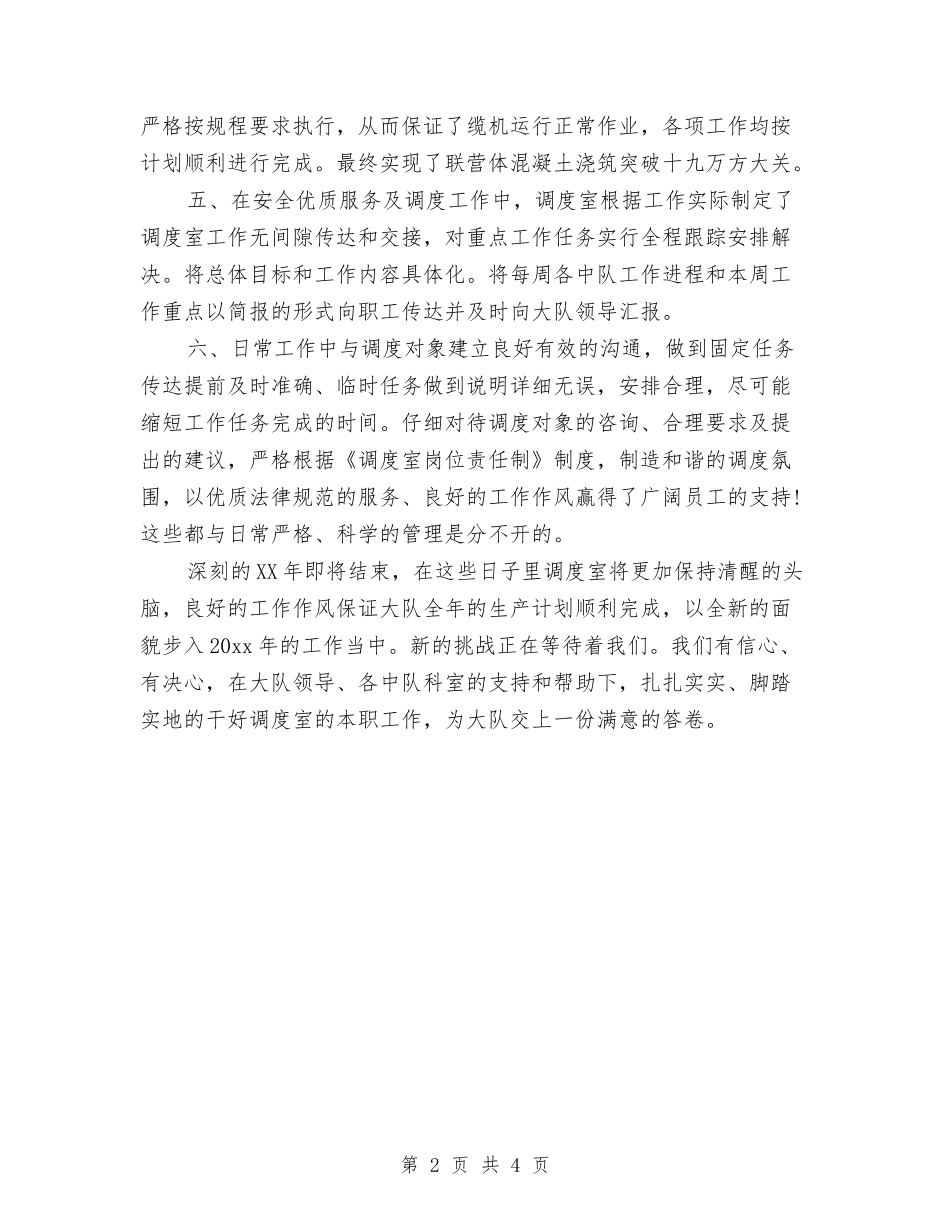 严格按规程要求执行，从而保证了缆机运行正常作业，各项工作均按计划顺利进行完成。最终实现了联营体混凝土浇筑突破十九万方大关。

五、在安全优质服务及调度工作中，调度室根据工作实际制定了调度室工作无间隙传达和交接，对重点工作任务实行全程跟踪安排解决。将总体目标和工作内容具体化。将每周各中队工作进程和本周工作重点以简报的形式向职工传达并及时向大队领导汇报。

六、日常工作中与调度对象建立良好有效的沟通，做到固定任务传达提前及时准确、临时任务做到说明详细无误，安排合理，尽可能缩短工作任务完成的时间。仔细对待调度对象的咨询、合理要求及提出的建议，严格根据《调度室岗位责任制》制度，制造和谐的调度氛围，以优质法律规范的服务、良好的工作作风赢得了广阔员工的支持！这些都与日常严格、科学的管理是分不开的。

深刻的XX年即将结束，在这些日子里调度室将更加保持清醒的头脑，良好的工作作风保证大队全年的生产计划顺利完成，以全新的面貌步入20xx年的工作当中。新的挑战正在等待着我们。我们有信心、有决心，在大队领导、各中队科室的支持和帮助下，扎扎实实、脚踏实地的干好调度室的本职工作，为大队交上一份满意的答卷。

第 2 页 共 4 页